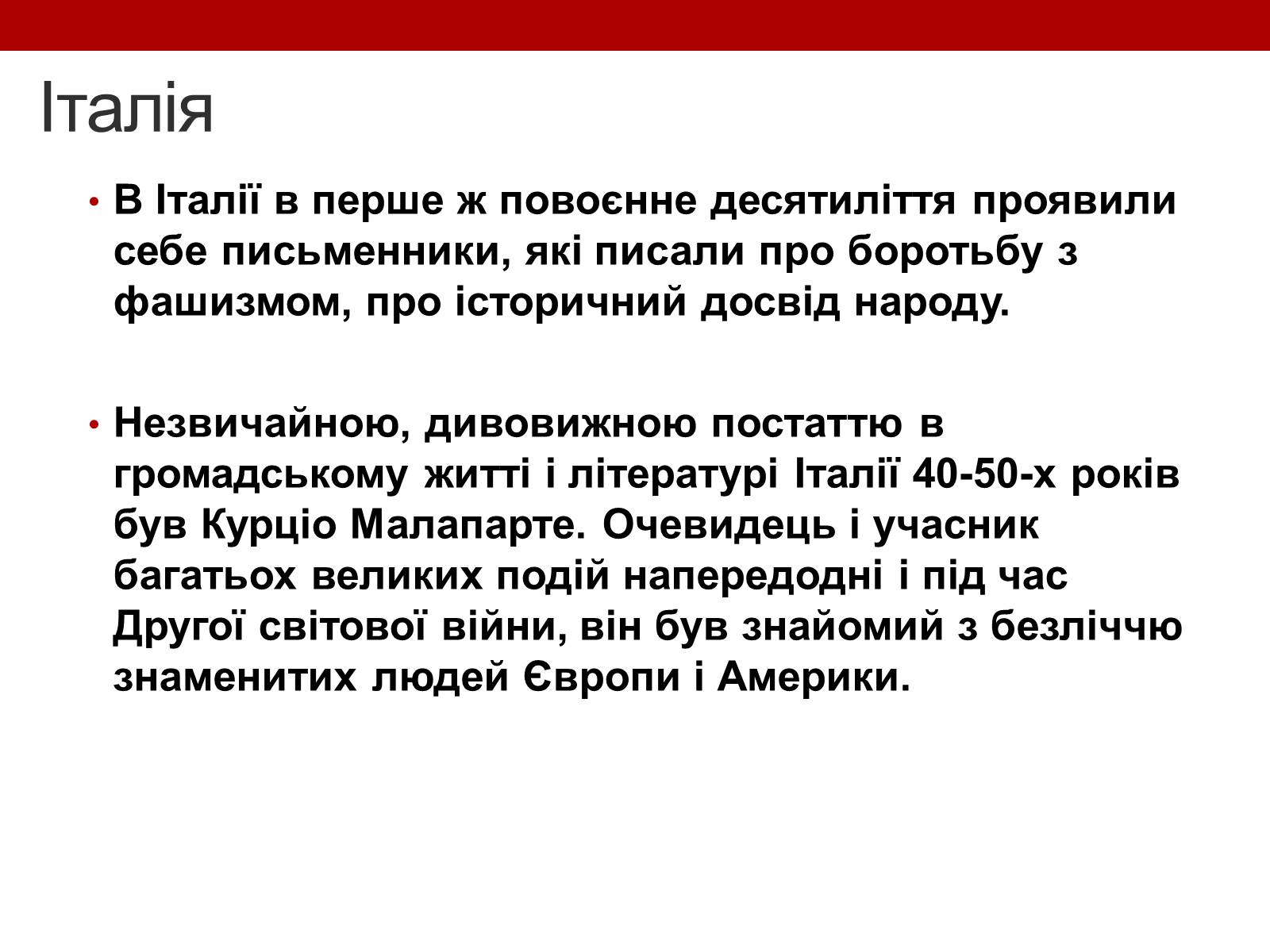 Італія

• В Італії в перше ж повоєнне десятиліття проявили себе письменники, які писали про боротьбу з фашизмом, про історичний досвід народу.

• Незвичайною, дивовижною постаттю в громадському житті і літературі Італії 40-50-х років був Курціо Малапарте. Очевидець і учасник багатьох великих подій напередодні і під час Другої світової війни, він був знайомий з безліччю знаменитих людей Європи і Америки.